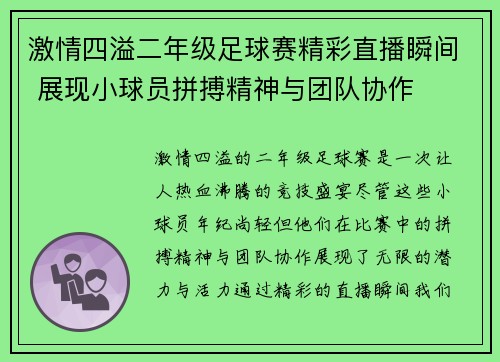 激情四溢二年级足球赛精彩直播瞬间 展现小球员拼搏精神与团队协作

激情四溢的二年级足球赛是一次让人热血沸腾的竞技盛宴尽管这些小球员年纪尚轻但他们在比赛中的拼搏精神与团队协作展现了无限的潜力与活力通过精彩的直播瞬间我们